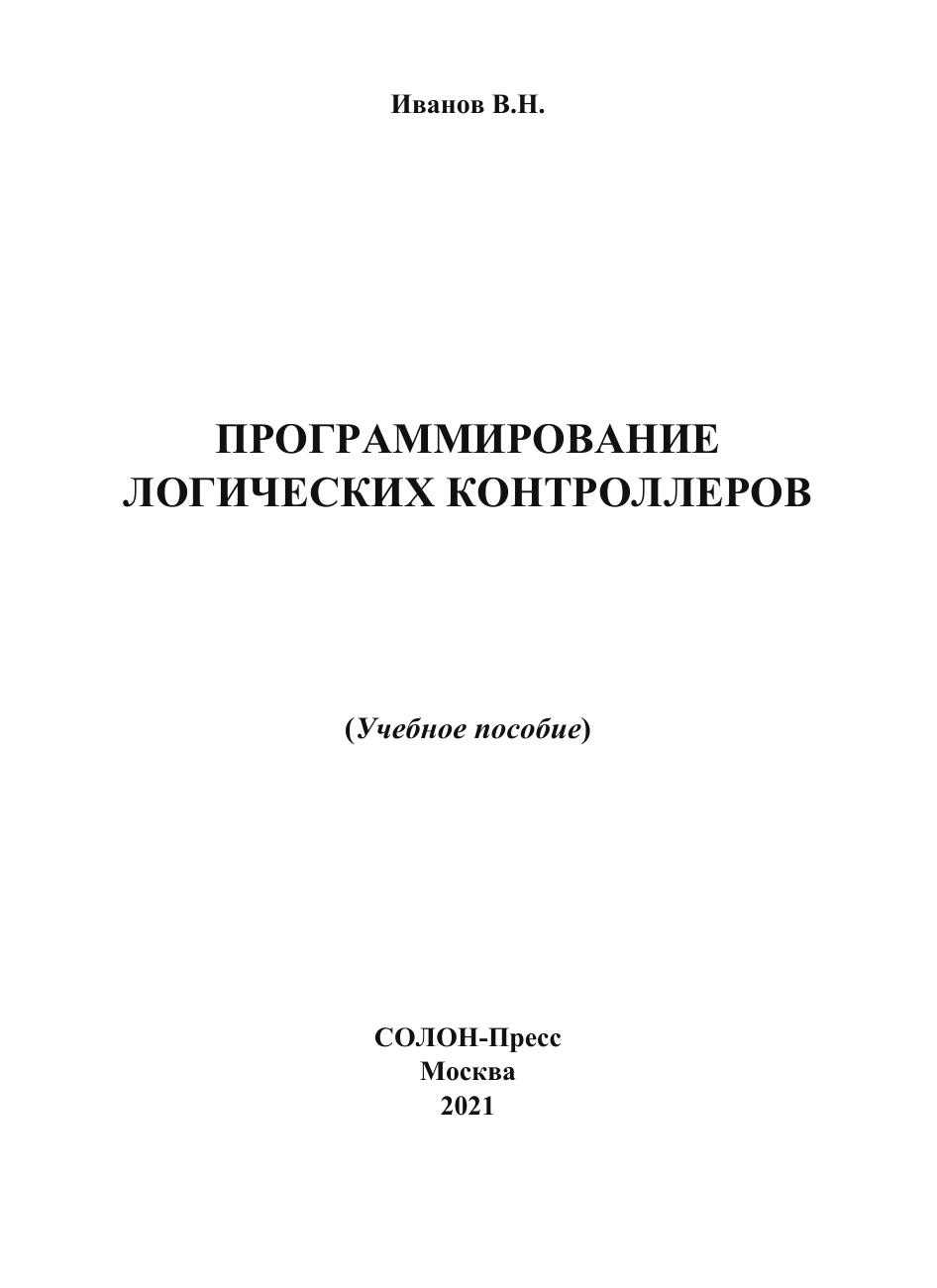 Иванов В.Н.

ПРОГРАММИРОВАНИЕ
ЛОГИЧЕСКИХ КОНТРОЛЛЕРОВ

(Учебное пособие)

СОЛОН-Пресс
Москва
2021